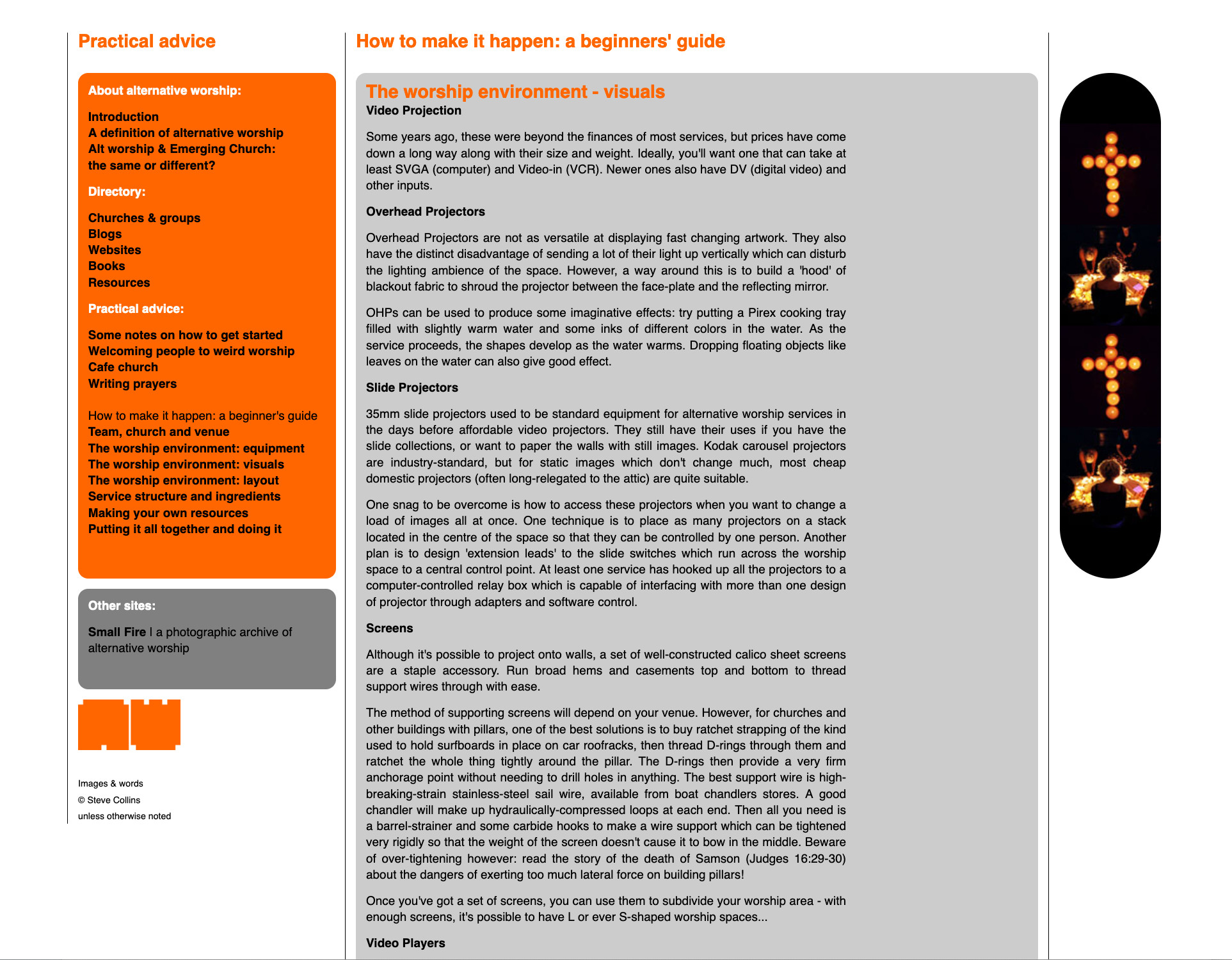 Practical advice

About alternative worship:

Introduction
A definition of alternative worship
Alt worship & Emerging Church: the same or different?

Directory:

Churches & groups
Blogs
Websites
Books
Resources

Practical advice:

Some notes on how to get started
Welcoming people to weird worship
Cafe church
Writing prayers

How to make it happen: a beginner's guide
Team, church and venue
The worship environment: equipment
The worship environment: visuals
The worship environment: layout
Service structure and ingredients
Making your own resources
Putting it all together and doing it

Other sites:

Small Fire | a photographic archive of alternative worship

Images & words
© Steve Collins
unless otherwise noted

How to make it happen: a beginners' guide

The worship environment - visuals

Video Projection

Some years ago, these were beyond the finances of most services, but prices have come down a long way along with their size and weight. Ideally, you'll want one that can take at least SVGA (computer) and Video-in (VCR). Newer ones also have DV (digital video) and other inputs.

Overhead Projectors

Overhead Projectors are not as versatile at displaying fast changing artwork. They also have the distinct disadvantage of sending a lot of their light up vertically which can disturb the lighting ambience of the space. However, a way around this is to build a 'hood' of blackout fabric to shroud the projector between the face-plate and the reflecting mirror.

OHPs can be used to produce some imaginative effects: try putting a Pirex cooking tray filled with slightly warm water and some inks of different colors in the water. As the service proceeds, the shapes develop as the water warms. Dropping floating objects like leaves on the water can also give good effect.

Slide Projectors

35mm slide projectors used to be standard equipment for alternative worship services in the days before affordable video projectors. They still have their uses if you have the slide collections, or want to paper the walls with still images. Kodak carousel projectors are industry-standard, but for static images which don't change much, most cheap domestic projectors (often long-relegated to the attic) are quite suitable.

One snag to be overcome is how to access these projectors when you want to change a load of images all at once. One technique is to place as many projectors on a stack located in the centre of the space so that they can be controlled by one person. Another plan is to design 'extension leads' to the slide switches which run across the worship space to a central control point. At least one service has hooked up all the projectors to a computer-controlled relay box which is capable of interfacing with more than one design of projector through adapters and software control.

Screens

Although it's possible to project onto walls, a set of well-constructed calico sheet screens are a staple accessory. Run broad hems and casements top and bottom to thread support wires through with ease.

The method of supporting screens will depend on your venue. However, for churches and other buildings with pillars, one of the best solutions is to buy ratchet strapping of the kind used to hold surfboards in place on car roofracks, then thread D-rings through them and ratchet the whole thing tightly around the pillar. The D-rings then provide a very firm anchorage point without needing to drill holes in anything. The best support wire is high-breaking-strain stainless-steel sail wire, available from boat chandlers stores. A good chandler will make up hydraulically-compressed loops at each end. Then all you need is a barrel-strainer and some carbide hooks to make a wire support which can be tightened very rigidly so that the weight of the screen doesn't cause it to bow in the middle. Beware of over-tightening however: read the story of the death of Samson (Judges 16:29-30) about the dangers of exerting too much lateral force on building pillars!

Once you've got a set of screens, you can use them to subdivide your worship area - with enough screens, it's possible to have L or ever S-shaped worship spaces...

Video Players